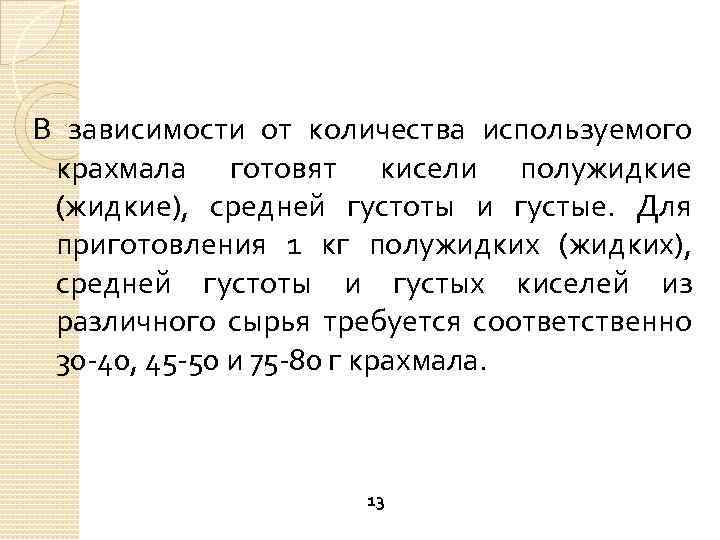 В зависимости от количества используемого крахмала готовят кисели полужидкие (жидкие), средней густоты и густые. Для приготовления 1 кг полужидких (жидких), средней густоты и густых киселей из различного сырья требуется соответственно 30-40, 45-50 и 75-80 г крахмала.

13